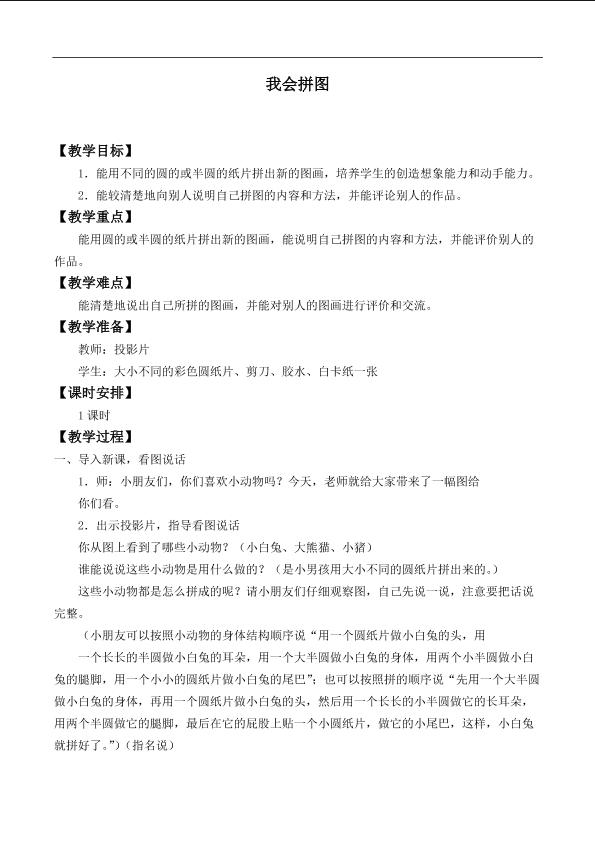 我会拼图

【教学目标】

1.能用不同的圆的或半圆的纸片拼出新的图画，培养学生的创造想象能力和动手能力。

2.能较清楚地向别人说明自己拼图的内容和方法，并能评论别人的作品。

【教学重点】

能用圆的或半圆的纸片拼出新的图画，能说明自己拼图的内容和方法，并能评价别人的作品。

【教学难点】

能清楚地说出自己所拼的图画，并能对别人的图画进行评价和交流。

【教学准备】

教师：投影片

学生：大小不同的彩色圆纸片、剪刀、胶水、白卡纸一张

【课时安排】

1课时

【教学过程】

一、导入新课，看图说话

1.师：小朋友们，你们喜欢小动物吗？今天，老师就给大家带来了一幅图给你们看。

2.出示投影片，指导看图说话

你从图上看到了哪些小动物？（小白兔、大熊猫、小猪）

谁能说说这些小动物是用什么做的？（是小男孩用大小不同的圆纸片拼出来的。）

这些小动物都是怎么拼成的呢？请小朋友们仔细观察图，自己先说一说，注意要把话说完整。

（小朋友可以按照小动物的身体结构顺序说“用一个圆纸片做小白兔的头，用一个长长的半圆做小白兔的耳朵，用一个大半圆做小白兔的身体，用两个小半圆做小白兔的腿脚，用一个小小的圆纸片做小白兔的尾巴”；也可以按照拼的顺序说“先用一个大半圆做小白兔的身体，再用一个圆纸片做小白兔的头，然后用一个长长的小半圆做它的长耳朵，用两个半圆做它的腿脚，最后在它的屁股上贴一个小圆纸片，做它的小尾巴，这样，小白兔就拼好了。”）（指名说）